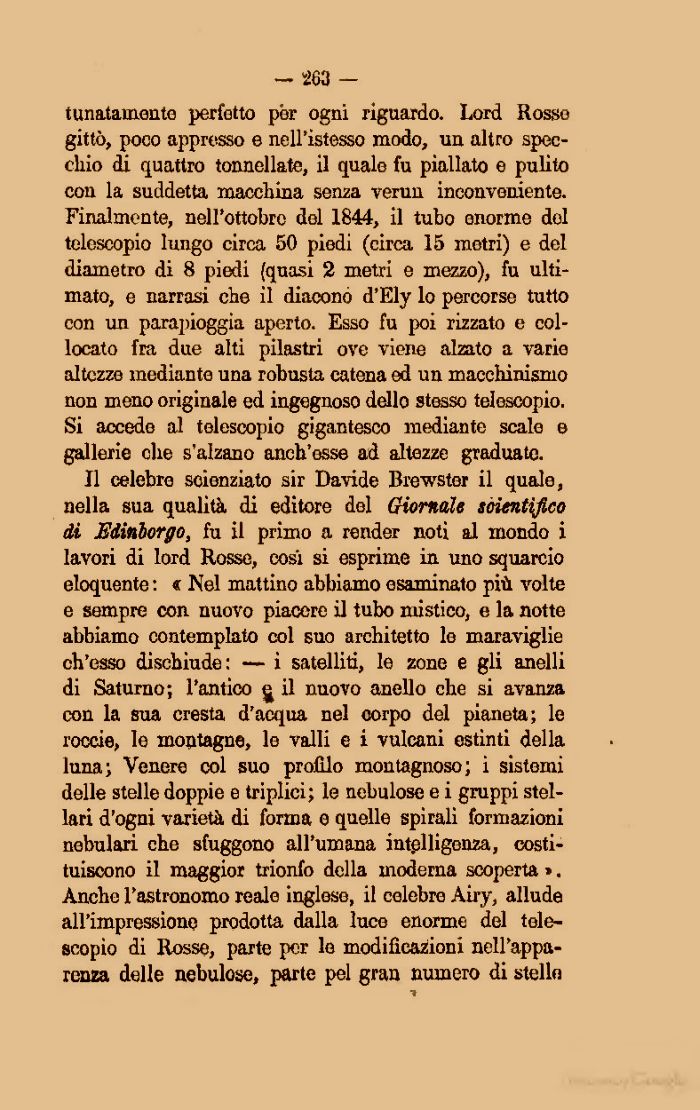 — 263 —

tunatamente perfetto per ogni riguardo. Lord Rosse gittò, poco appresso e nell'istesso modo, un altro specchio di quattro tonnellate, il quale fu piallato e pulito con la suddetta macchina senza verun inconveniente. Finalmente, nell'ottobre del 1844, il tubo enorme del telescopio lungo circa 50 piedi (circa 15 metri) e del diametro di 8 piedi (quasi 2 metri e mezzo), fu ultimato, e narrasi che il diacono d'Ely lo percorse tutto con un parapioggia aperto. Esso fu poi rizzato e collocato fra due alti pilastri ove viene alzato a varie altezze mediante una robusta catena ed un macchinismo non meno originale ed ingegnoso dello stesso telescopio. Si accede al telescopio gigantesco mediante scale e gallerie che s'alzano anch'esse ad altezze graduate.

Il celebre scienziato sir Davide Brewster il quale, nella sua qualità di editore del Giornale scientifico di Edinborgo, fu il primo a render noti al mondo i lavori di lord Rosse, così si esprime in uno squarcio eloquente: « Nel mattino abbiamo esaminato più volte e sempre con nuovo piacere il tubo mistico, e la notte abbiamo contemplato col suo architetto le maraviglie ch'esso dischiude: — i satelliti, le zone e gli anelli di Saturno; l'antico e il nuovo anello che si avanza con la sua cresta d'acqua nel corpo del pianeta; le roccie, le montagne, le valli e i vulcani estinti della luna; Venere col suo profilo montagnoso; i sistemi delle stelle doppie e triplici; le nebulose e i gruppi stellari d'ogni varietà di forma e quelle spirali formazioni nebulari che sfuggono all'umana intelligenza, costituiscono il maggior trionfo della moderna scoperta ». Anche l'astronomo reale inglese, il celebre Airy, allude all'impressione prodotta dalla luce enorme del telescopio di Rosse, parte per le modificazioni nell'apparenza delle nebulose, parte pel gran numero di stelle